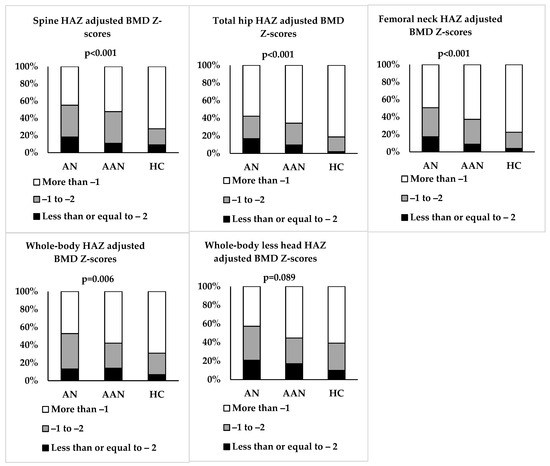 Spine HAZ adjusted BMD Z-scores

p<0.001

100%
80%
60%
40%
20%
0%

AN AAN HC

More than –1
–1 to –2
Less than or equal to – 2

Total hip HAZ adjusted BMD Z-scores

p<0.001

100%
80%
60%
40%
20%
0%

AN AAN HC

More than –1
–1 to –2
Less than or equal to – 2

Femoral neck HAZ adjusted BMD Z-scores

p<0.001

100%
80%
60%
40%
20%
0%

AN AAN HC

More than –1
–1 to –2
Less than or equal to – 2

Whole-body HAZ adjusted BMD Z-scores

p=0.006

100%
80%
60%
40%
20%
0%

AN AAN HC

More than –1
–1 to –2
Less than or equal to – 2

Whole-body less head HAZ adjusted BMD Z-scores

p=0.089

100%
80%
60%
40%
20%
0%

AN AAN HC

More than –1
–1 to –2
Less than or equal to – 2